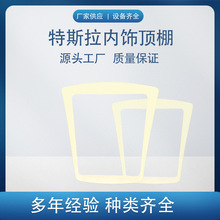 厂家供应 | 设备齐全

特斯拉内饰顶棚

源头工厂 质量保证

多年经验 种类齐全